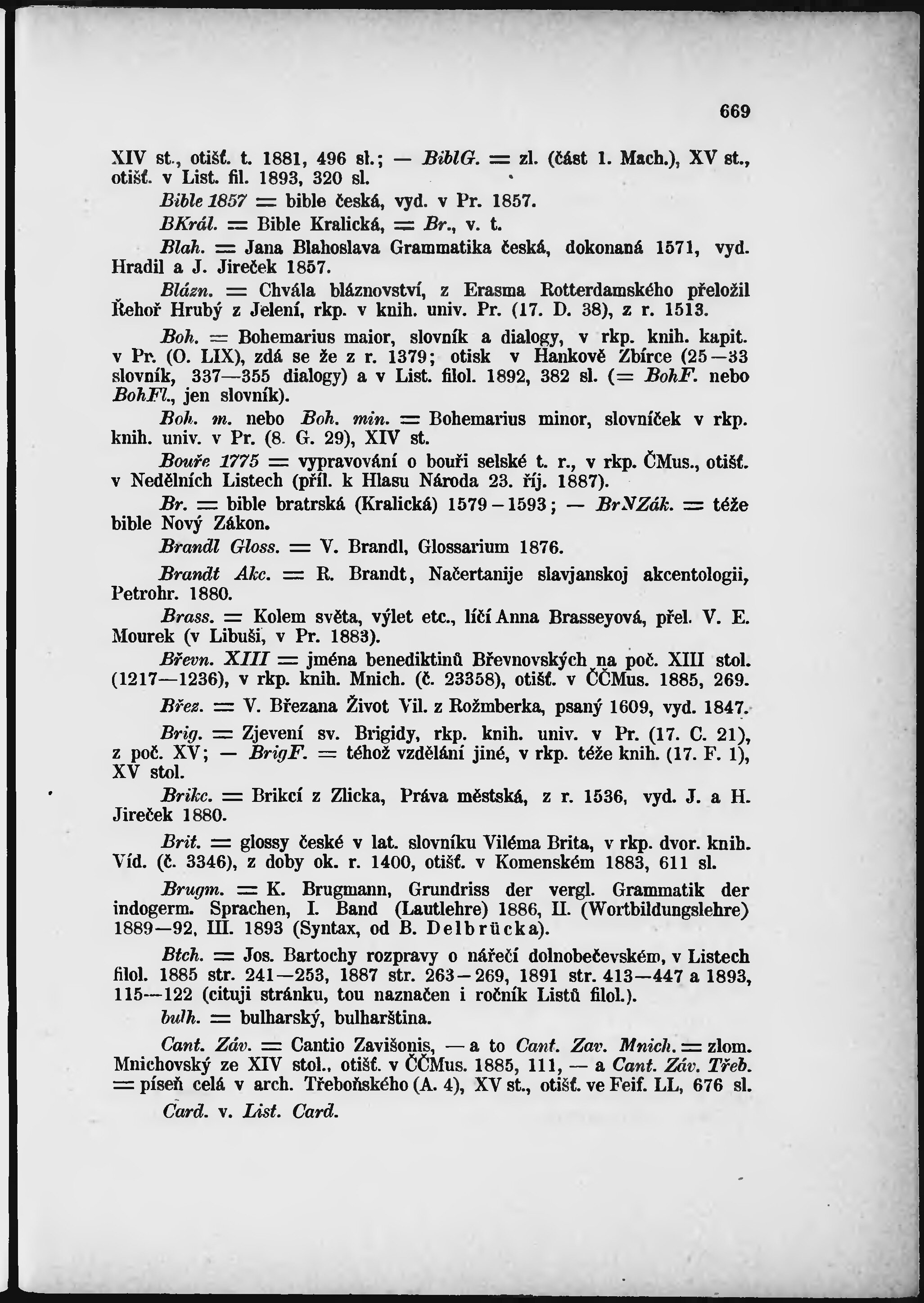 669

XIV st., otišť. t. 1881, 496 sl.; — BiblG. = zl. (část 1. Mach.), XV st., otišť. v List. fil. 1893, 320 sl.

Bible 1857 = bible česká, vyd. v Pr. 1857.

BKrál. = Bible Kralická, = Br., v. t.

Blah. = Jana Blahoslava Grammatika česká, dokonaná 1571, vyd. Hradil a J. Jireček 1857.

Blázn. = Chvála bláznovství, z Erasma Rotterdamského přeložil Řehoř Hrubý z Jelení, rkp. v knih. univ. Pr. (17. D. 38), z r. 1513.

Boh. = Bohemarius maior, slovník a dialogy, v rkp. knih. kapit. v Pr. (O. LIX), zdá se že z r. 1379; otisk v Hankově Zbírce (25—33 slovník, 337—355 dialogy) a v List. filol. 1892, 382 sl. (= BohF. nebo BohFl., jen slovník).

Boh. m. nebo Boh. min. = Bohemarius minor, slovníček v rkp. knih. univ. v Pr. (8. G. 29), XIV st.

Bouře 1775 = vypravování o bouři selské t. r., v rkp. ČMus., otišť. v Nedělních Listech (příl. k Hlasu Národa 23. říj. 1887).

Br. = bible bratrská (Kralická) 1579—1593; — BrNZák. = téže bible Nový Zákon.

Brandl Gloss. = V. Brandl, Glossarium 1876.

Brandt Akc. = R. Brandt, Načertanije slavjanskoj akcentologii, Petrohr. 1880.

Brass. = Kolem světa, výlet etc., líčí Anna Brasseyová, přel. V. E. Mourek (v Libuši, v Pr. 1883).

Břevn. XIII = jména benediktinů Břevnovských na poč. XIII stol. (1217—1236), v rkp. knih. Mnich. (č. 23358), otišť. v ČČMus. 1885, 269.

Břez. = V. Březana Život Vil. z Rožmberka, psaný 1609, vyd. 1847.

Brig. = Zjevení sv. Brigidy, rkp. knih. univ. v Pr. (17. C. 21), z poč. XV; — BrigF. = téhož vzdělání jiné, v rkp. téže knih. (17. F. 1), XV stol.

Brikc. = Brikcí z Zlicka, Práva městská, z r. 1536, vyd. J. a H. Jireček 1880.

Brit. = glossy české v lat. slovníku Viléma Brita, v rkp. dvor. knih. Víd. (č. 3346), z doby ok. r. 1400, otišť. v Komenském 1883, 611 sl.

Brugm. = K. Brugmann, Grundriss der vergl. Grammatik der indogerm. Sprachen, I. Band (Lautlehre) 1886, II. (Wortbildungslehre) 1889—92, III. 1893 (Syntax, od B. Delbrücka).

Btch. = Jos. Bartochy rozpravy o nářečí dolnobečevském, v Listech filol. 1885 str. 241—253, 1887 str. 263—269, 1891 str. 413—447 a 1893, 115—122 (cituji stránku, tou naznačen i ročník Listů filol.).

bulh. = bulharský, bulharština.

Cant. Záv. = Cantio Zavišonis, — a to Cant. Zav. Mnich. = zlom. Mnichovský ze XIV stol., otišť. v ČČMus. 1885, 111, — a Cant. Záv. Třeb. = píseň celá v arch. Třeboňského (A. 4), XV st., otišť. ve Feif. LL, 676 sl.

Card. v. List. Card.